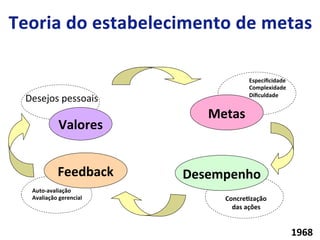 Teoria do estabelecimento de metas

Desejos pessoais

Valores

Especificidade
Complexidade
Dificuldade

Metas

Desempenho

Concretização das ações

Feedback

Auto-avaliação
Avaliação gerencial

1968